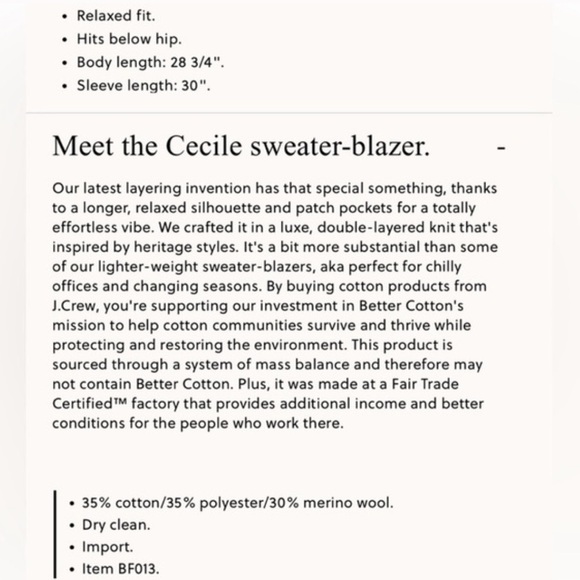 • Relaxed fit.
• Hits below hip.
• Body length: 28 3/4".
• Sleeve length: 30".

Meet the Cecile sweater-blazer. -

Our latest layering invention has that special something, thanks to a longer, relaxed silhouette and patch pockets for a totally effortless vibe. We crafted it in a luxe, double-layered knit that's inspired by heritage styles. It's a bit more substantial than some of our lighter-weight sweater-blazers, aka perfect for chilly offices and changing seasons. By buying cotton products from J.Crew, you're supporting our investment in Better Cotton's mission to help cotton communities survive and thrive while protecting and restoring the environment. This product is sourced through a system of mass balance and therefore may not contain Better Cotton. Plus, it was made at a Fair Trade Certified™ factory that provides additional income and better conditions for the people who work there.

• 35% cotton/35% polyester/30% merino wool.
• Dry clean.
• Import.
• Item BF013.